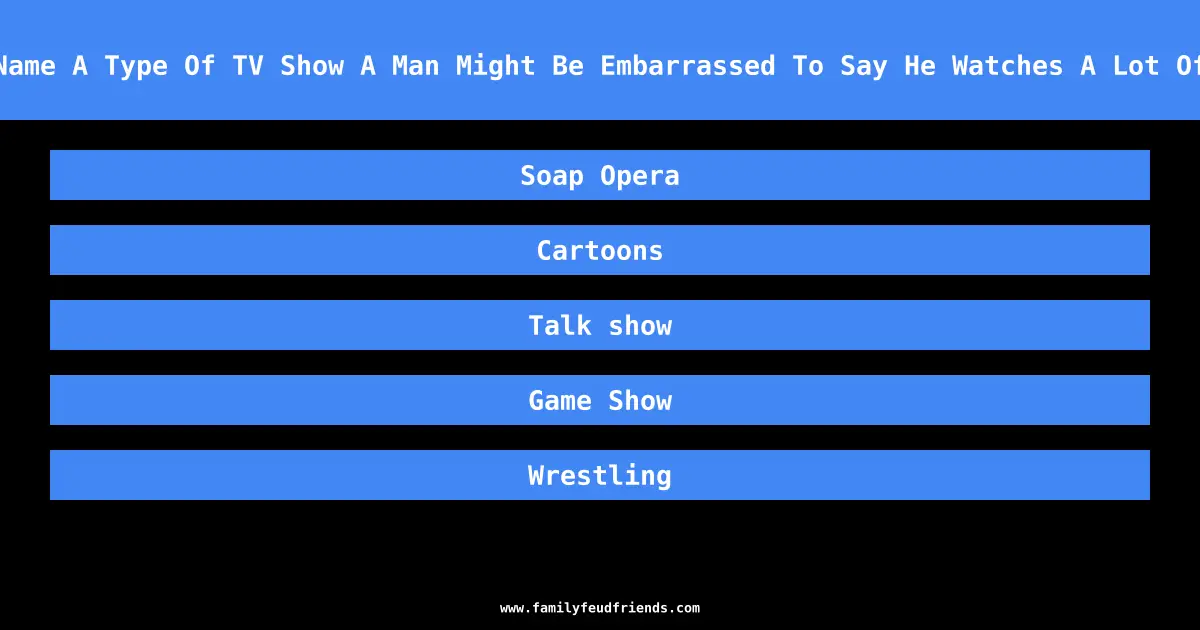 Name A Type Of TV Show A Man Might Be Embarrassed To Say He Watches A Lot Of

Soap Opera

Cartoons

Talk show

Game Show

Wrestling

www.familyfeudfriends.com